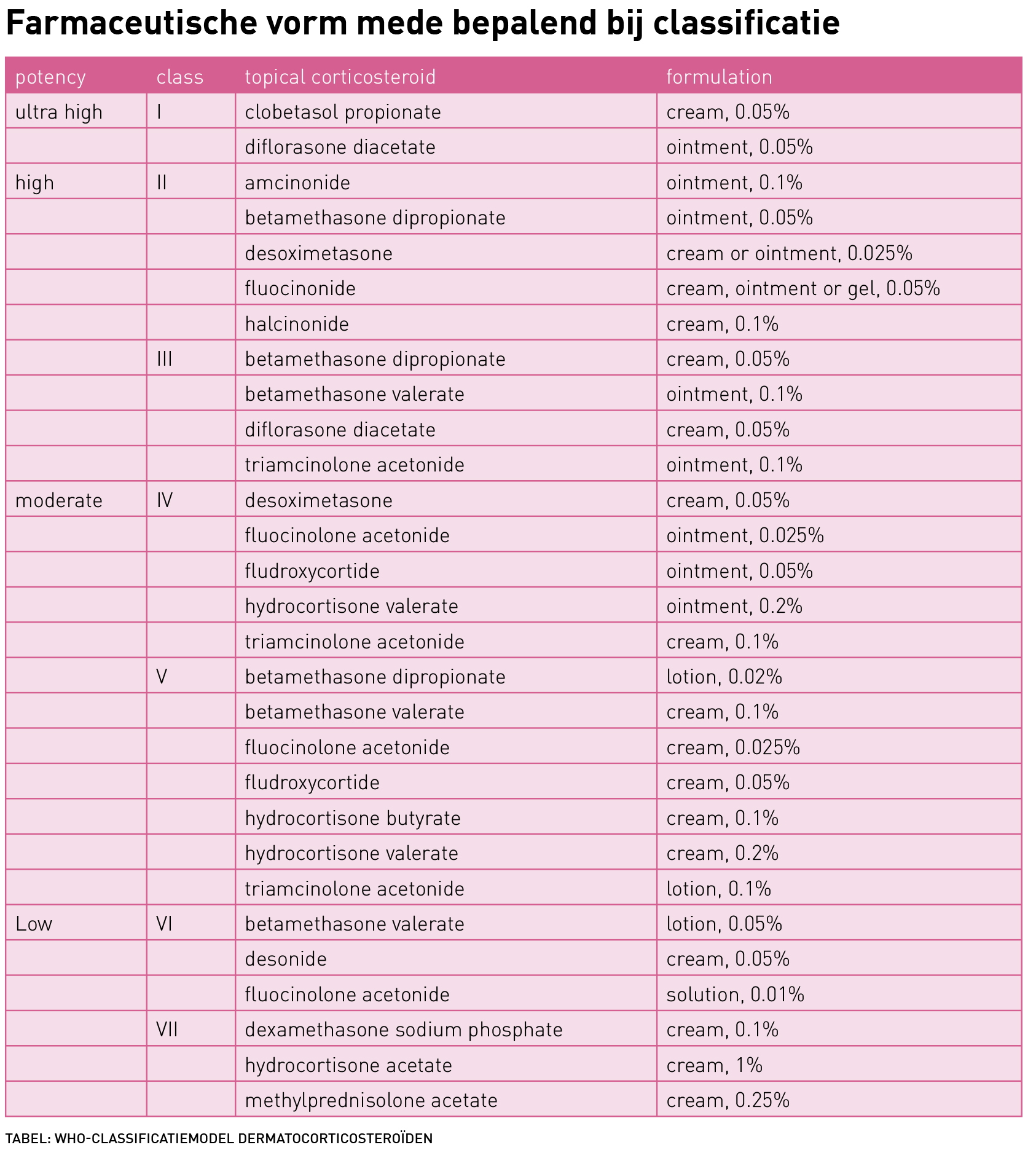 Farmaceutische vorm mede bepalend bij classificatie

| potency | class | topical corticosteroid | formulation |
|---|---|---|---|
| ultra high | I | clobetasol propionate | cream, 0.05% |
| | | diflorasone diacetate | ointment, 0.05% |
| high | II | amcinonide | ointment, 0.1% |
| | | betamethasone dipropionate | ointment, 0.05% |
| | | desoximetasone | cream or ointment, 0.025% |
| | | fluocinonide | cream, ointment or gel, 0.05% |
| | | halcinonide | cream, 0.1% |
| | III | betamethasone dipropionate | cream, 0.05% |
| | | betamethasone valerate | ointment, 0.1% |
| | | diflorasone diacetate | cream, 0.05% |
| | | triamcinolone acetonide | ointment, 0.1% |
| moderate | IV | desoximetasone | cream, 0.05% |
| | | fluocinolone acetonide | ointment, 0.025% |
| | | fludroxycortide | ointment, 0.05% |
| | | hydrocortisone valerate | ointment, 0.2% |
| | | triamcinolone acetonide | cream, 0.1% |
| | V | betamethasone dipropionate | lotion, 0.02% |
| | | betamethasone valerate | cream, 0.1% |
| | | fluocinolone acetonide | cream, 0.025% |
| | | fludroxycortide | cream, 0.05% |
| | | hydrocortisone butyrate | cream, 0.1% |
| | | hydrocortisone valerate | cream, 0.2% |
| | | triamcinolone acetonide | lotion, 0.1% |
| Low | VI | betamethasone valerate | lotion, 0.05% |
| | | desonide | cream, 0.05% |
| | | fluocinolone acetonide | solution, 0.01% |
| | VII | dexamethasone sodium phosphate | cream, 0.1% |
| | | hydrocortisone acetate | cream, 1% |
| | | methylprednisolone acetate | cream, 0.25% |

TABEL: WHO-CLASSIFICATIEMODEL DERMATOCORTICOSTEROÏDEN